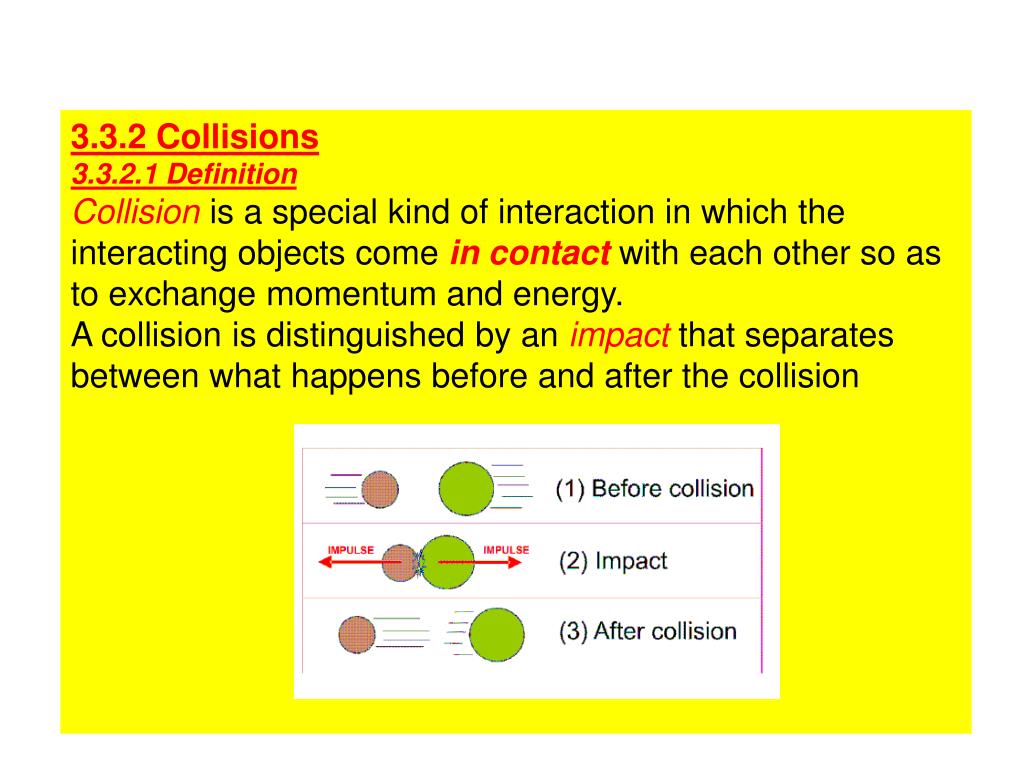 3.3.2 Collisions
3.3.2.1 Definition
Collision is a special kind of interaction in which the interacting objects come in contact with each other so as to exchange momentum and energy.
A collision is distinguished by an impact that separates between what happens before and after the collision

(1) Before collision
IMPULSE IMPULSE (2) Impact
(3) After collision